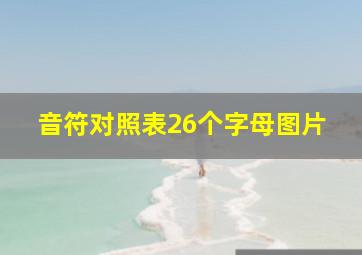 音符对照表26个字母图片